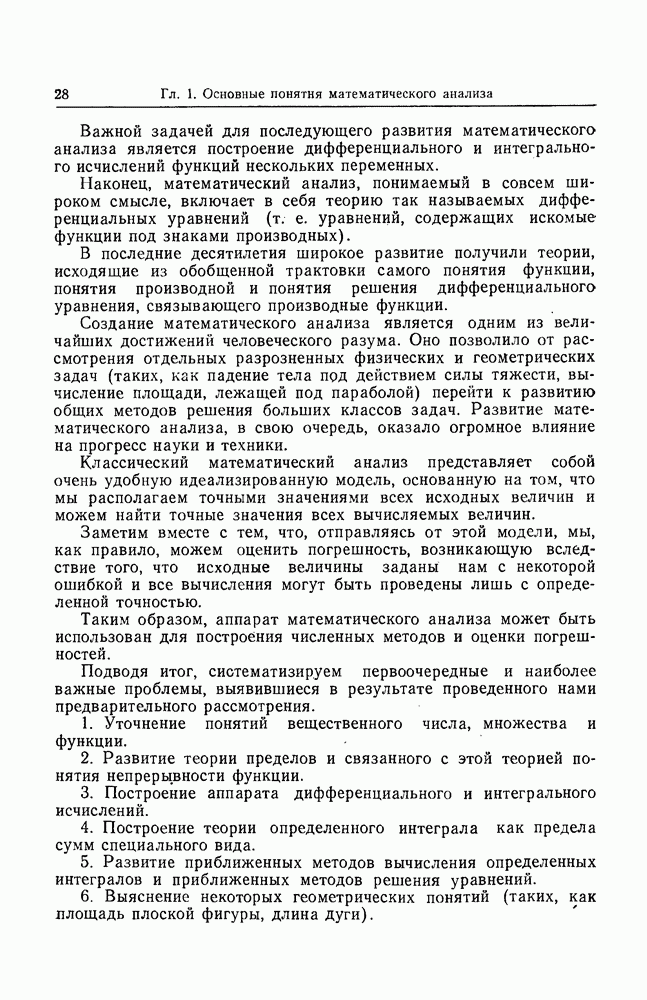 28 Гл. 1. Основные понятия математического анализа

Важной задачей для последующего развития математического анализа является построение дифференциального и интегрального исчислений функций нескольких переменных.

Наконец, математический анализ, понимаемый в совсем широком смысле, включает в себя теорию так называемых дифференциальных уравнений (т. е. уравнений, содержащих искомые функции под знаками производных).

В последние десятилетия широкое развитие получили теории, исходящие из обобщенной трактовки самого понятия функции, понятия производной и понятия решения дифференциального уравнения, связывающего производные функции.

Создание математического анализа является одним из величайших достижений человеческого разума. Оно позволило от рассмотрения отдельных разрозненных физических и геометрических задач (таких, как падение тела под действием силы тяжести, вычисление площади, лежащей под параболой) перейти к развитию общих методов решения больших классов задач. Развитие математического анализа, в свою очередь, оказало огромное влияние на прогресс науки и техники.

Классический математический анализ представляет собой очень удобную идеализированную модель, основанную на том, что мы располагаем точными значениями всех исходных величин и можем найти точные значения всех вычисляемых величин.

Заметим вместе с тем, что, отправляясь от этой модели, мы, как правило, можем оценить погрешность, возникающую вследствие того, что исходные величины заданы нам с некоторой ошибкой и все вычисления могут быть проведены лишь с определенной точностью.

Таким образом, аппарат математического анализа может быть использован для построения численных методов и оценки погрешностей.

Подводя итог, систематизируем первоочередные и наиболее важные проблемы, выявившиеся в результате проведенного нами предварительного рассмотрения.

1. Уточнение понятий вещественного числа, множества и функции.

2. Развитие теории пределов и связанного с этой теорией понятия непрерывности функции.

3. Построение аппарата дифференциального и интегрального исчислений.

4. Построение теории определенного интеграла как предела сумм специального вида.

5. Развитие приближенных методов вычисления определенных интегралов и приближенных методов решения уравнений.

6. Выяснение некоторых геометрических понятий (таких, как площадь плоской фигуры, длина дуги).